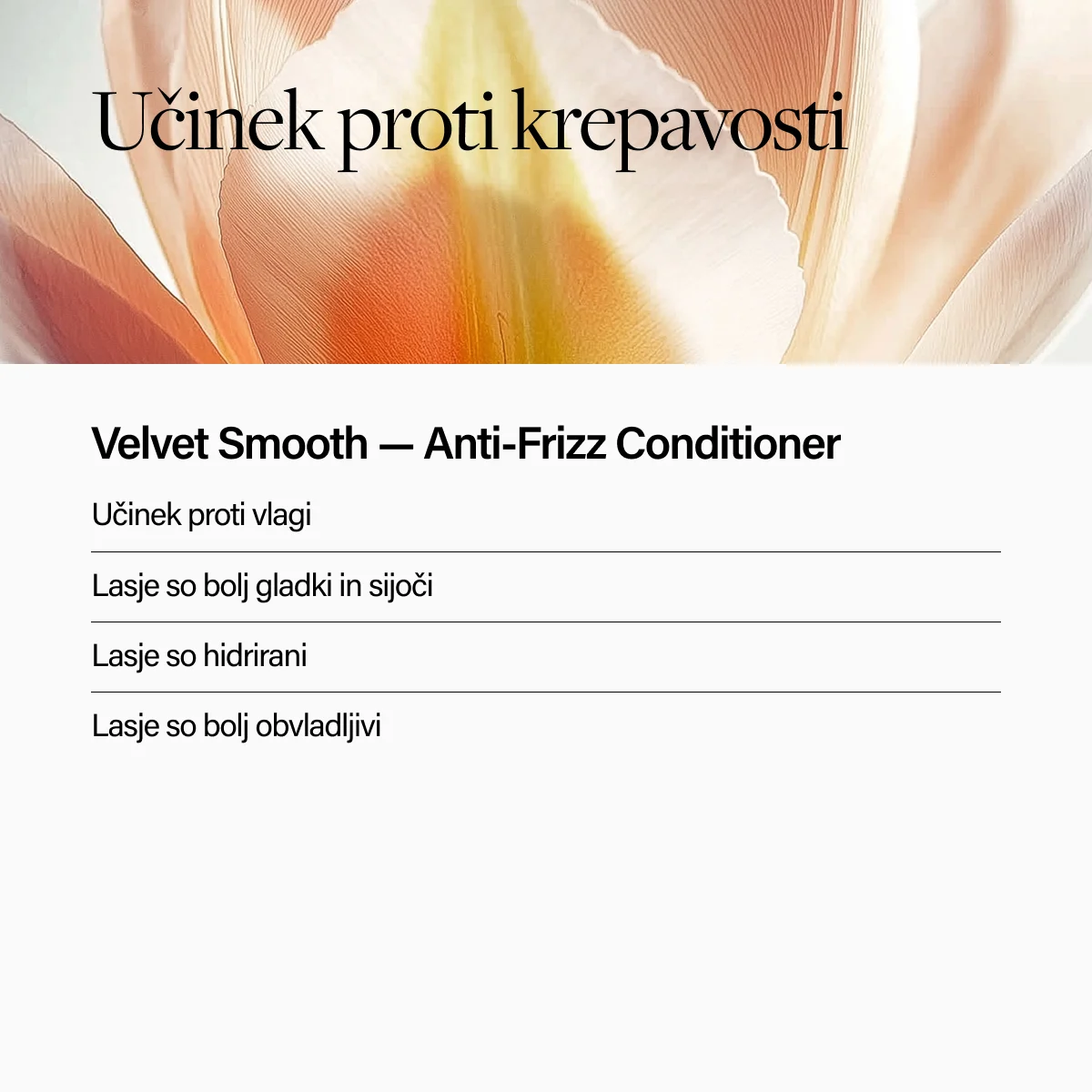 Učinek proti krepavosti

Velvet Smooth — Anti-Frizz Conditioner

Učinek proti vlagi

Lasje so bolj gladki in sijoči

Lasje so hidrirani

Lasje so bolj obvladljivi